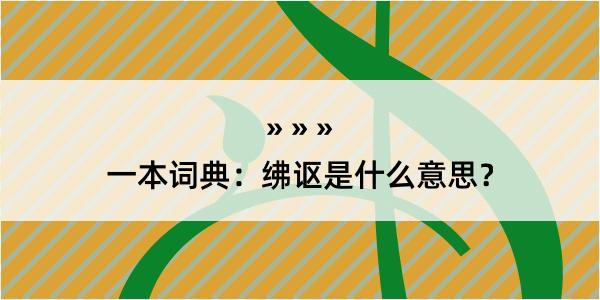 » » »

一本词典：绋讴是什么意思？